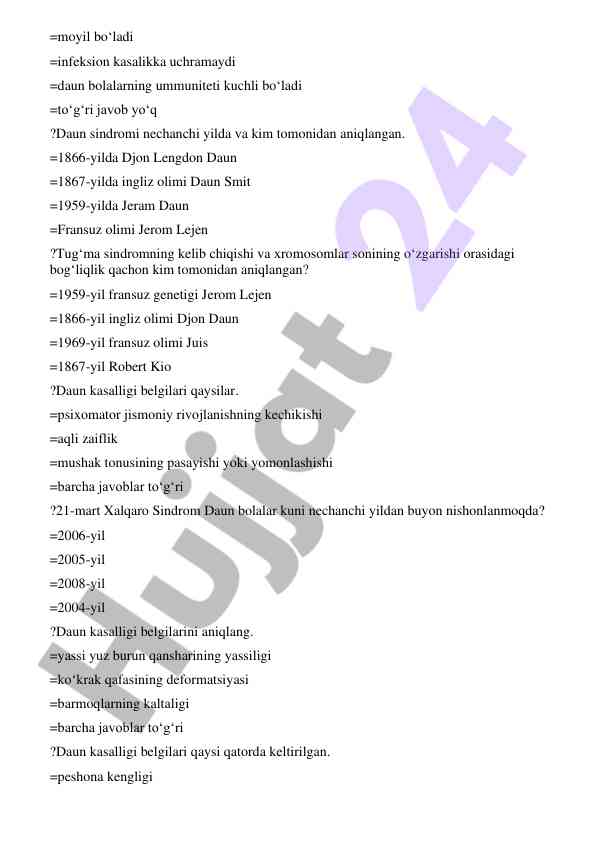 =moyil bo‘ladi
=infeksion kasalikka uchramaydi
=daun bolalarning ummuniteti kuchli bo‘ladi
=to‘g‘ri javob yo‘q
?Daun sindromi nechanchi yilda va kim tomonidan aniqlangan.
=1866-yilda Djon Lengdon Daun
=1867-yilda ingliz olimi Daun Smit
=1959-yilda Jeram Daun
=Fransuz olimi Jerom Lejen
?Tug‘ma sindromning kelib chiqishi va xromosomlar sonining o‘zgarishi orasidagi bog‘liqlik qachon kim tomonidan aniqlangan?
=1959-yil fransuz genetigi Jerom Lejen
=1866-yil ingliz olimi Djon Daun
=1969-yil fransuz olimi Juis
=1867-yil Robert Kio
?Daun kasalligi belgilari qaysilar.
=psixomator jismoniy rivojlanishning kechikishi
=aqli zaiflik
=mushak tonusining pasayishi yoki yomonlashishi
=barcha javoblar to‘g‘ri
?21-mart Xalqaro Sindrom Daun bolalar kuni nechanchi yildan buyon nishonlanmoqda?
=2006-yil
=2005-yil
=2008-yil
=2004-yil
?Daun kasalligi belgilarini aniqlang.
=yassi yuz burun qansharining yassiligi
=ko‘krak qafasining deformatsiyasi
=barmoqlarning kaltaligi
=barcha javoblar to‘g‘ri
?Daun kasalligi belgilari qaysi qatorda keltirilgan.
=peshona kengligi

Hujjat 24